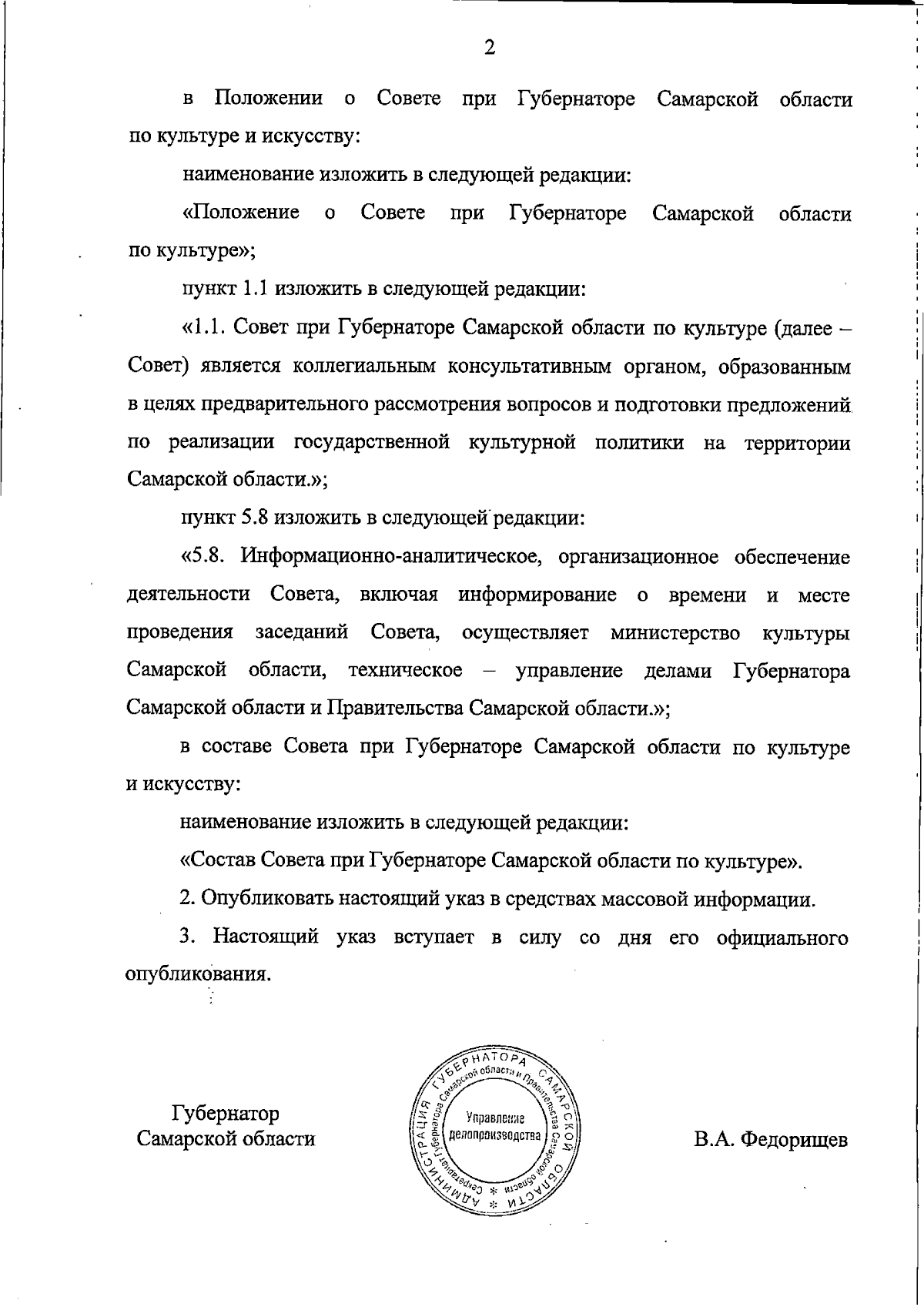 2

в Положении о Совете при Губернаторе Самарской области по культуре и искусству:

наименование изложить в следующей редакции:

«Положение о Совете при Губернаторе Самарской области по культуре»;

пункт 1.1 изложить в следующей редакции:

«1.1. Совет при Губернаторе Самарской области по культуре (далее – Совет) является коллегиальным консультативным органом, образованным в целях предварительного рассмотрения вопросов и подготовки предложений по реализации государственной культурной политики на территории Самарской области.»;

пункт 5.8 изложить в следующей редакции:

«5.8. Информационно-аналитическое, организационное обеспечение деятельности Совета, включая информирование о времени и месте проведения заседаний Совета, осуществляет министерство культуры Самарской области, техническое – управление делами Губернатора Самарской области и Правительства Самарской области.»;

в составе Совета при Губернаторе Самарской области по культуре и искусству:

наименование изложить в следующей редакции:

«Состав Совета при Губернаторе Самарской области по культуре».

2. Опубликовать настоящий указ в средствах массовой информации.

3. Настоящий указ вступает в силу со дня его официального опубликования.

Губернатор
Самарской области

АДМИНИСТРАЦИЯ ГУБЕРНАТОРА САМАРСКОЙ ОБЛАСТИ
Секретариат Губернатора Самарской области и Правительства Самарской области
Управление делопроизводства

В.А. Федорищев